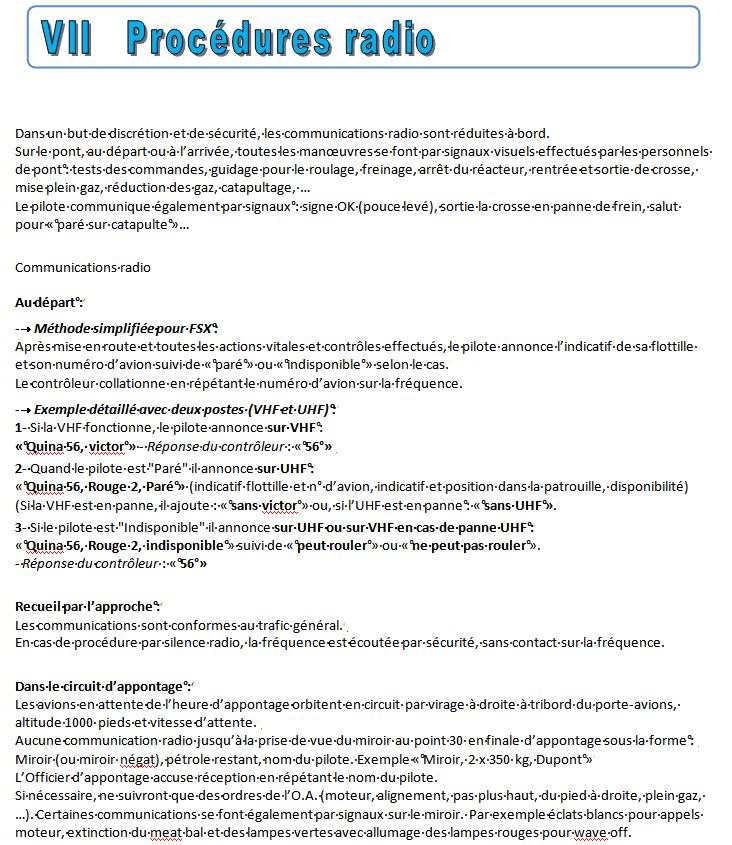 VII Procédures radio

Dans un but de discrétion et de sécurité, les communications radio sont réduites à bord.
Sur le pont, au départ ou à l'arrivée, toutes les manœuvres se font par signaux visuels effectués par les personnels de pont : tests des commandes, guidage pour le roulage, freinage, arrêt du réacteur, rentrée et sortie de crosse, mise plein gaz, réduction des gaz, catapultage, …
Le pilote communique également par signaux : signe OK (pouce levé), sortie la crosse en panne de frein, salut pour « paré sur catapulte »…

Communications radio

Au départ :

→ Méthode simplifiée pour FSX :
Après mise en route et toutes les actions vitales et contrôles effectués, le pilote annonce l'indicatif de sa flottille et son numéro d'avion suivi de « paré » ou « indisponible » selon le cas.
Le contrôleur collationne en répétant le numéro d'avion sur la fréquence.

→ Exemple détaillé avec deux postes (VHF et UHF) :
1- Si la VHF fonctionne, le pilote annonce sur VHF :
« Quina 56, victor » - Réponse du contrôleur : « 56 »
2- Quand le pilote est "Paré" il annonce sur UHF :
« Quina 56, Rouge 2, Paré » (indicatif flottille et n° d'avion, indicatif et position dans la patrouille, disponibilité)
(Si la VHF est en panne, il ajoute : « sans victor » ou, si l'UHF est en panne : « sans UHF ».
3- Si le pilote est "Indisponible" il annonce sur UHF ou sur VHF en cas de panne UHF :
« Quina 56, Rouge 2, indisponible » suivi de « peut rouler » ou « ne peut pas rouler ».
- Réponse du contrôleur : « 56 »

Recueil par l'approche :
Les communications sont conformes au trafic général.
En cas de procédure par silence radio, la fréquence est écoutée par sécurité, sans contact sur la fréquence.

Dans le circuit d'appontage :
Les avions en attente de l'heure d'appontage orbitent en circuit par virage à droite à tribord du porte-avions, altitude 1000 pieds et vitesse d'attente.
Aucune communication radio jusqu'à la prise de vue du miroir au point 30 en finale d'appontage sous la forme : Miroir (ou miroir négat), pétrole restant, nom du pilote. Exemple « Miroir, 2 x 350 kg, Dupont »
L'Officier d'appontage accuse réception en répétant le nom du pilote.
Si nécessaire, ne suivront que des ordres de l'O.A. (moteur, alignement, pas plus haut, du pied à droite, plein gaz, …). Certaines communications se font également par signaux sur le miroir. Par exemple éclats blancs pour appels moteur, extinction du meat bal et des lampes vertes avec allumage des lampes rouges pour wave off.